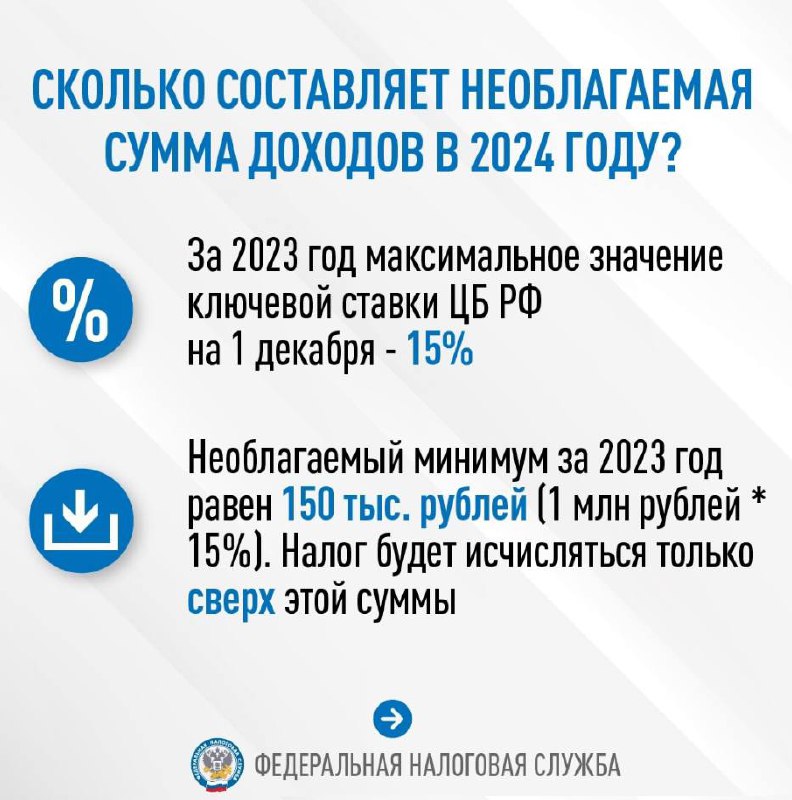 СКОЛЬКО СОСТАВЛЯЕТ НЕОБЛАГАЕМАЯ СУММА ДОХОДОВ В 2024 ГОДУ?

%

За 2023 год максимальное значение ключевой ставки ЦБ РФ на 1 декабря - 15%

Необлагаемый минимум за 2023 год равен 150 тыс. рублей (1 млн рублей * 15%). Налог будет исчисляться только сверх этой суммы

ФЕДЕРАЛЬНАЯ НАЛОГОВАЯ СЛУЖБА